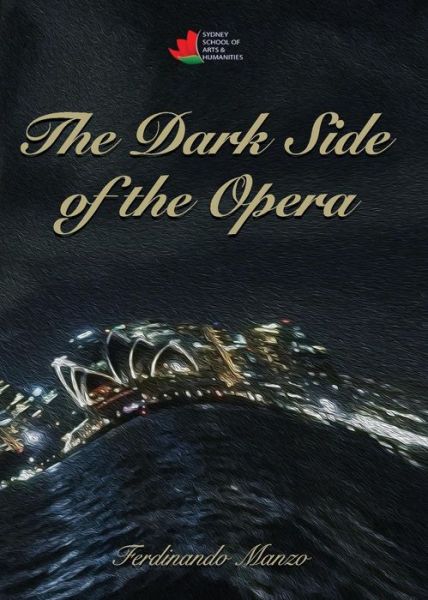 SYDNEY SCHOOL OF ARTS & HUMANITIES

The Dark Side of the Opera

Ferdinando Manzo